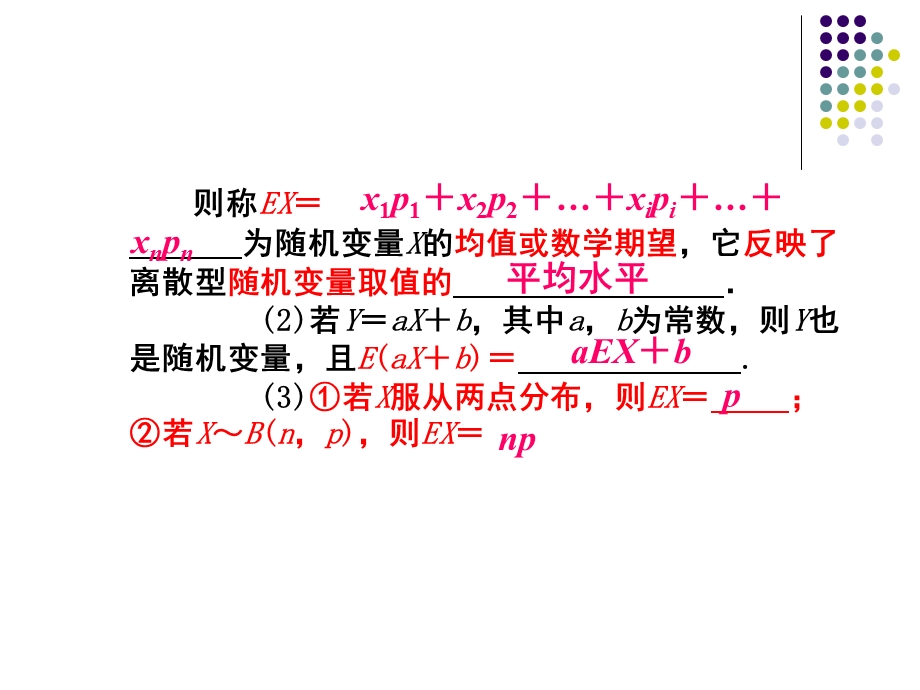 则称$EX=$ $x_1p_1+x_2p_2+\ldots+x_ip_i+\ldots+x_np_n$ 为随机变量$X$的均值或数学期望，它反映了离散型随机变量取值的 平均水平 .

(2)若$Y=aX+b$，其中$a$，$b$为常数，则$Y$也是随机变量，且$E(aX+b)=$ $aEX+b$ .

(3)①若$X$服从两点分布，则$EX=$ $p$ ；②若$X\sim B(n，p)$，则$EX=$ $np$